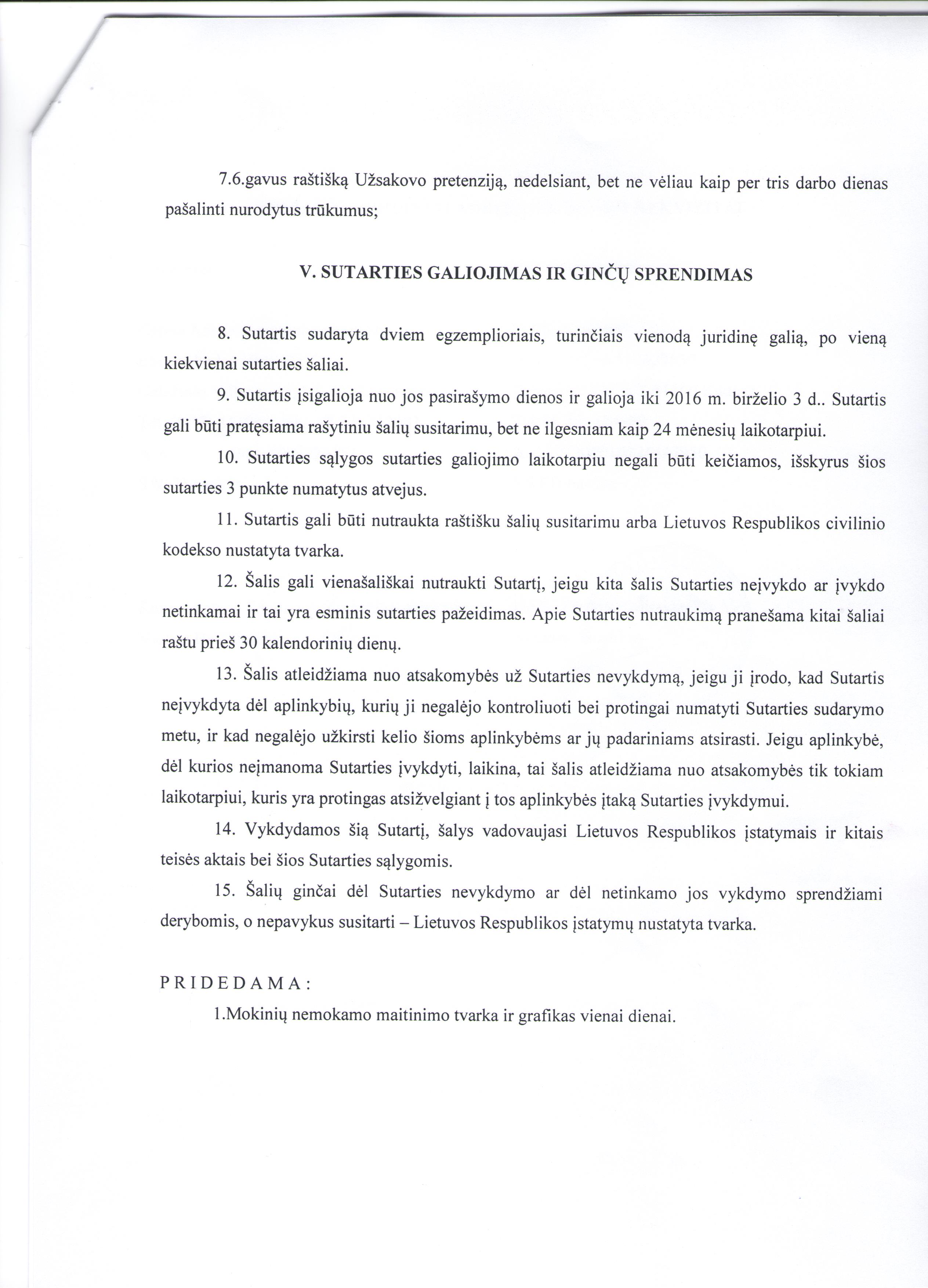 7.6.gavus raštišką Užsakovo pretenziją, nedelsiant, bet ne vėliau kaip per tris darbo dienas pašalinti nurodytus trūkumus;

V. SUTARTIES GALIOJIMAS IR GINČŲ SPRENDIMAS

8. Sutartis sudaryta dviem egzemplioriais, turinčiais vienodą juridinę galią, po vieną kiekvienai sutarties šaliai.

9. Sutartis įsigalioja nuo jos pasirašymo dienos ir galioja iki 2016 m. birželio 3 d.. Sutartis gali būti pratęsiama rašytiniu šalių susitarimu, bet ne ilgesniam kaip 24 mėnesių laikotarpiui.

10. Sutarties sąlygos sutarties galiojimo laikotarpiu negali būti keičiamos, išskyrus šios sutarties 3 punkte numatytus atvejus.

11. Sutartis gali būti nutraukta raštišku šalių susitarimu arba Lietuvos Respublikos civilinio kodekso nustatyta tvarka.

12. Šalis gali vienašališkai nutraukti Sutartį, jeigu kita šalis Sutarties neįvykdo ar įvykdo netinkamai ir tai yra esminis sutarties pažeidimas. Apie Sutarties nutraukimą pranešama kitai šaliai raštu prieš 30 kalendorinių dienų.

13. Šalis atleidžiama nuo atsakomybės už Sutarties nevykdymą, jeigu ji įrodo, kad Sutartis neįvykdyta dėl aplinkybių, kurių ji negalėjo kontroliuoti bei protingai numatyti Sutarties sudarymo metu, ir kad negalėjo užkirsti kelio šioms aplinkybėms ar jų padariniams atsirasti. Jeigu aplinkybė, dėl kurios neįmanoma Sutarties įvykdyti, laikina, tai šalis atleidžiama nuo atsakomybės tik tokiam laikotarpiui, kuris yra protingas atsižvelgiant į tos aplinkybės įtaką Sutarties įvykdymui.

14. Vykdydamos šią Sutartį, šalys vadovaujasi Lietuvos Respublikos įstatymais ir kitais teisės aktais bei šios Sutarties sąlygomis.

15. Šalių ginčai dėl Sutarties nevykdymo ar dėl netinkamo jos vykdymo sprendžiami derybomis, o nepavykus susitarti – Lietuvos Respublikos įstatymų nustatyta tvarka.

PRIDEDAMA:
1.Mokinių nemokamo maitinimo tvarka ir grafikas vienai dienai.